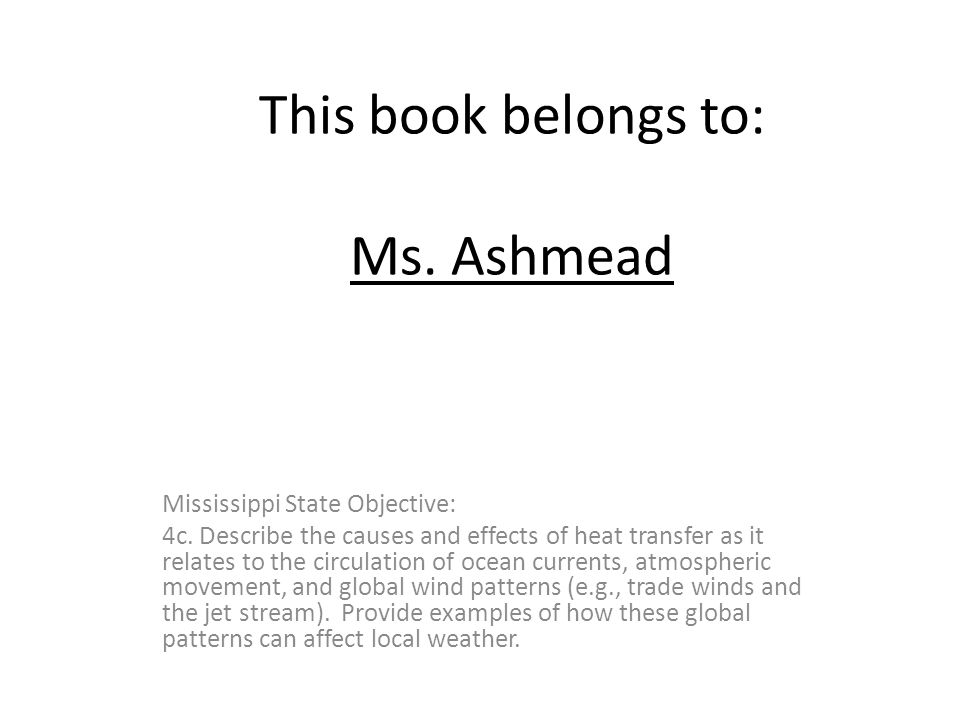 This book belongs to:

Ms. Ashmead

Mississippi State Objective:

4c. Describe the causes and effects of heat transfer as it relates to the circulation of ocean currents, atmospheric movement, and global wind patterns (e.g., trade winds and the jet stream). Provide examples of how these global patterns can affect local weather.